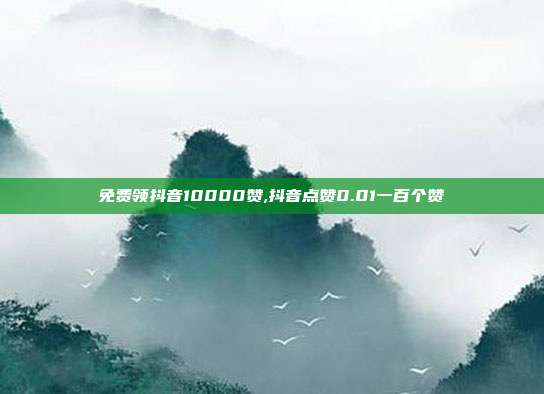 免费领抖音10000赞,抖音点赞0.01一百个赞